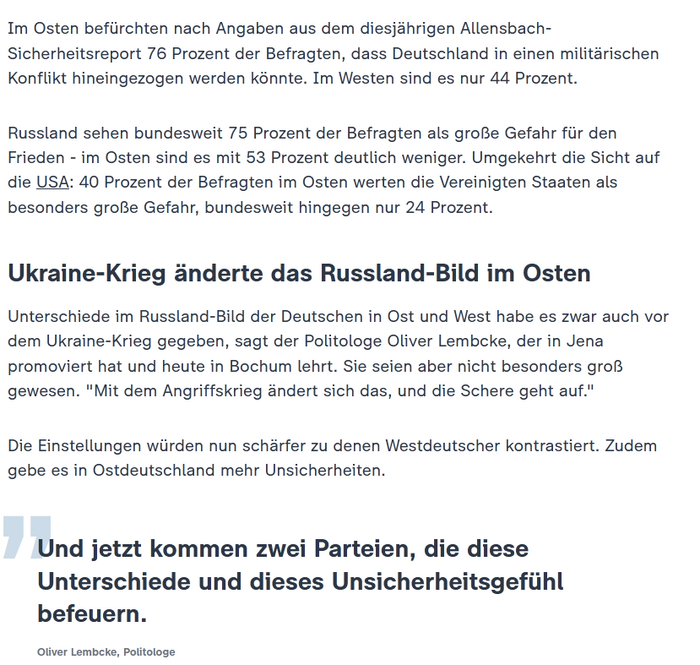 Im Osten befürchten nach Angaben aus dem diesjährigen Allensbach-Sicherheitsreport 76 Prozent der Befragten, dass Deutschland in einen militärischen Konflikt hineingezogen werden könnte. Im Westen sind es nur 44 Prozent.

Russland sehen bundesweit 75 Prozent der Befragten als große Gefahr für den Frieden - im Osten sind es mit 53 Prozent deutlich weniger. Umgekehrt die Sicht auf die USA: 40 Prozent der Befragten im Osten werten die Vereinigten Staaten als besonders große Gefahr, bundesweit hingegen nur 24 Prozent.

Ukraine-Krieg änderte das Russland-Bild im Osten

Unterschiede im Russland-Bild der Deutschen in Ost und West habe es zwar auch vor dem Ukraine-Krieg gegeben, sagt der Politologe Oliver Lembcke, der in Jena promoviert hat und heute in Bochum lehrt. Sie seien aber nicht besonders groß gewesen. "Mit dem Angriffskrieg ändert sich das, und die Schere geht auf."

Die Einstellungen würden nun schärfer zu denen Westdeutscher kontrastiert. Zudem gebe es in Ostdeutschland mehr Unsicherheiten.

Und jetzt kommen zwei Parteien, die diese Unterschiede und dieses Unsicherheitsgefühl befeuern.

Oliver Lembcke, Politologe